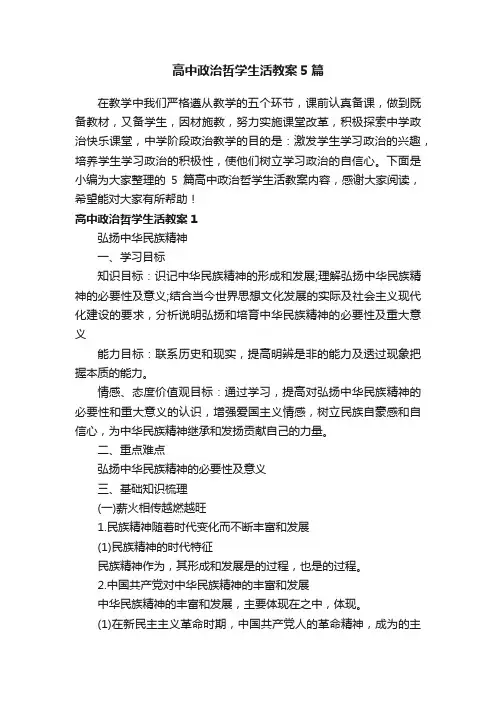 高中政治哲学生活教案5篇

在教学中我们严格遵从教学的五个环节，课前认真备课，做到既备教材，又备学生，因材施教，努力实施课堂改革，积极探索中学政治快乐课堂，中学阶段政治教学的目的是：激发学生学习政治的兴趣，培养学生学习政治的积极性，使他们树立学习政治的自信心。下面是小编为大家整理的 5 篇高中政治哲学生活教案内容，感谢大家阅读，希望能对大家有所帮助！

高中政治哲学生活教案1

弘扬中华民族精神

一、学习目标

知识目标：识记中华民族精神的形成和发展;理解弘扬中华民族精神的必要性及意义;结合当今世界思想文化发展的实际及社会主义现代化建设的要求，分析说明弘扬和培育中华民族精神的必要性及重大意义

能力目标：联系历史和现实，提高明辨是非的能力及透过现象把握本质的能力。

情感、态度价值观目标：通过学习，提高对弘扬中华民族精神的必要性和重大意义的认识，增强爱国主义情感，树立民族自豪感和自信心，为中华民族精神继承和发扬贡献自己的力量。

二、重点难点

弘扬中华民族精神的必要性及意义

三、基础知识梳理

(一)薪火相传越燃越旺

1.民族精神随着时代变化而不断丰富和发展

(1)民族精神的时代特征

民族精神作为，其形成和发展是的过程，也是的过程。

2.中国共产党对中华民族精神的丰富和发展

中华民族精神的丰富和发展，主要体现在之中，体现。

(1)在新民主主义革命时期，中国共产党人的革命精神，成为的主